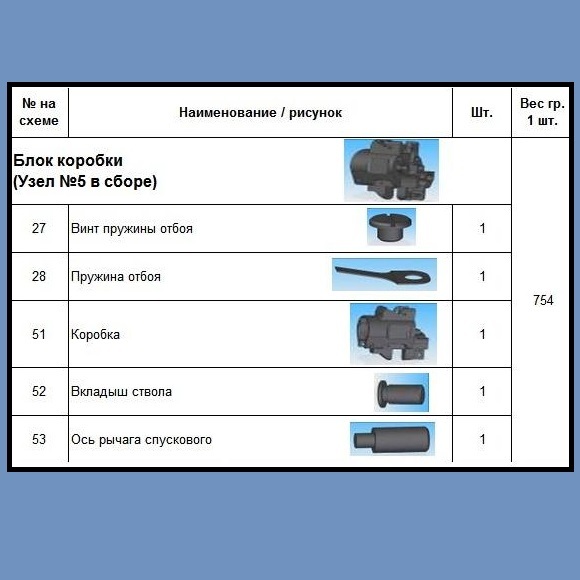 | № на схеме | Наименование / рисунок | Шт. | Вес гр. 1 шт. |
|---|---|---|---|
| Блок коробки (Узел №5 в сборе) | | | 754 |
| 27 | Винт пружины отбоя | 1 | |
| 28 | Пружина отбоя | 1 | |
| 51 | Коробка | 1 | |
| 52 | Вкладыш ствола | 1 | |
| 53 | Ось рычага спускового | 1 | |